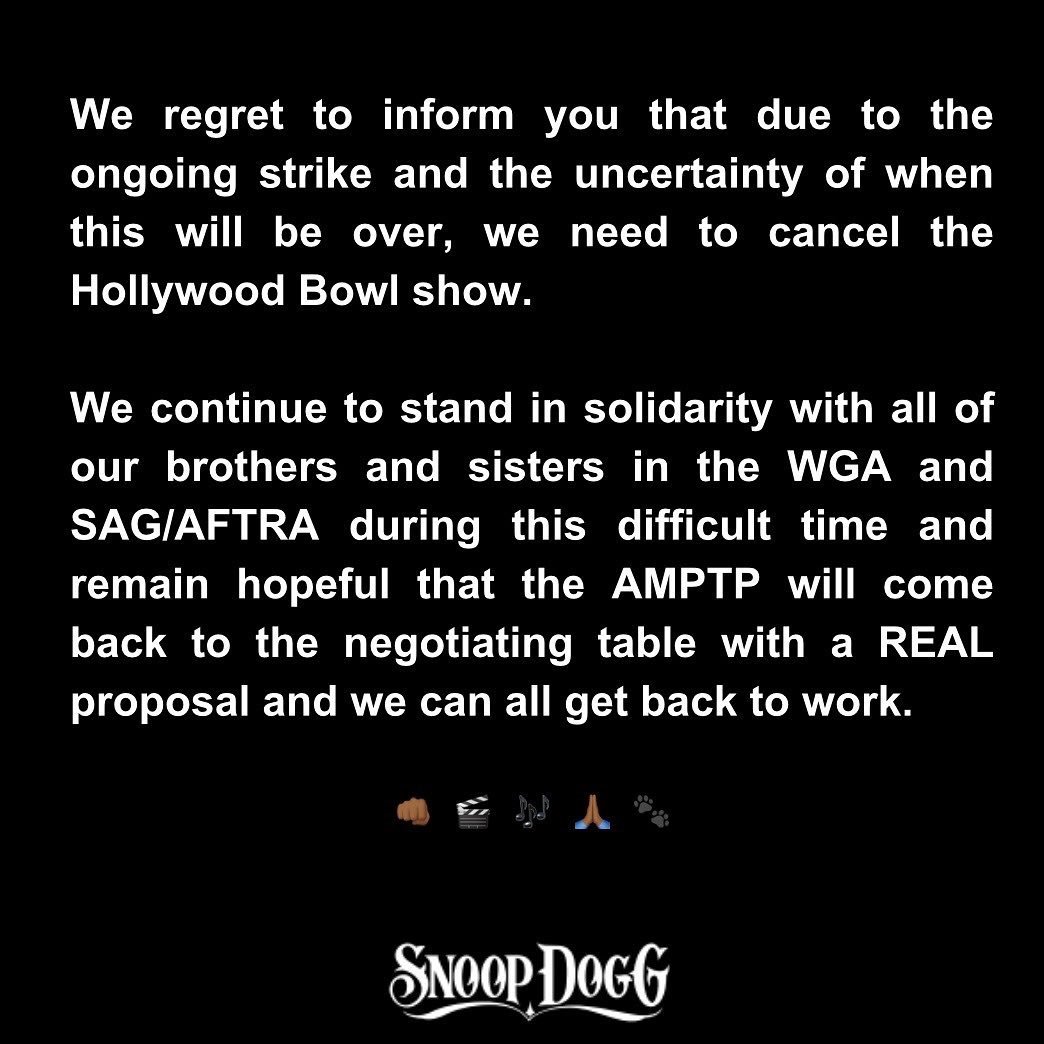 We regret to inform you that due to the ongoing strike and the uncertainty of when this will be over, we need to cancel the Hollywood Bowl show.

We continue to stand in solidarity with all of our brothers and sisters in the WGA and SAG/AFTRA during this difficult time and remain hopeful that the AMPTP will come back to the negotiating table with a REAL proposal and we can all get back to work.

👊🏾 🎬 🎶 🙏🏾 🐾

SNOOP DOGG